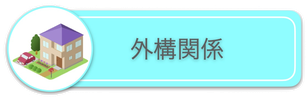 外構関係